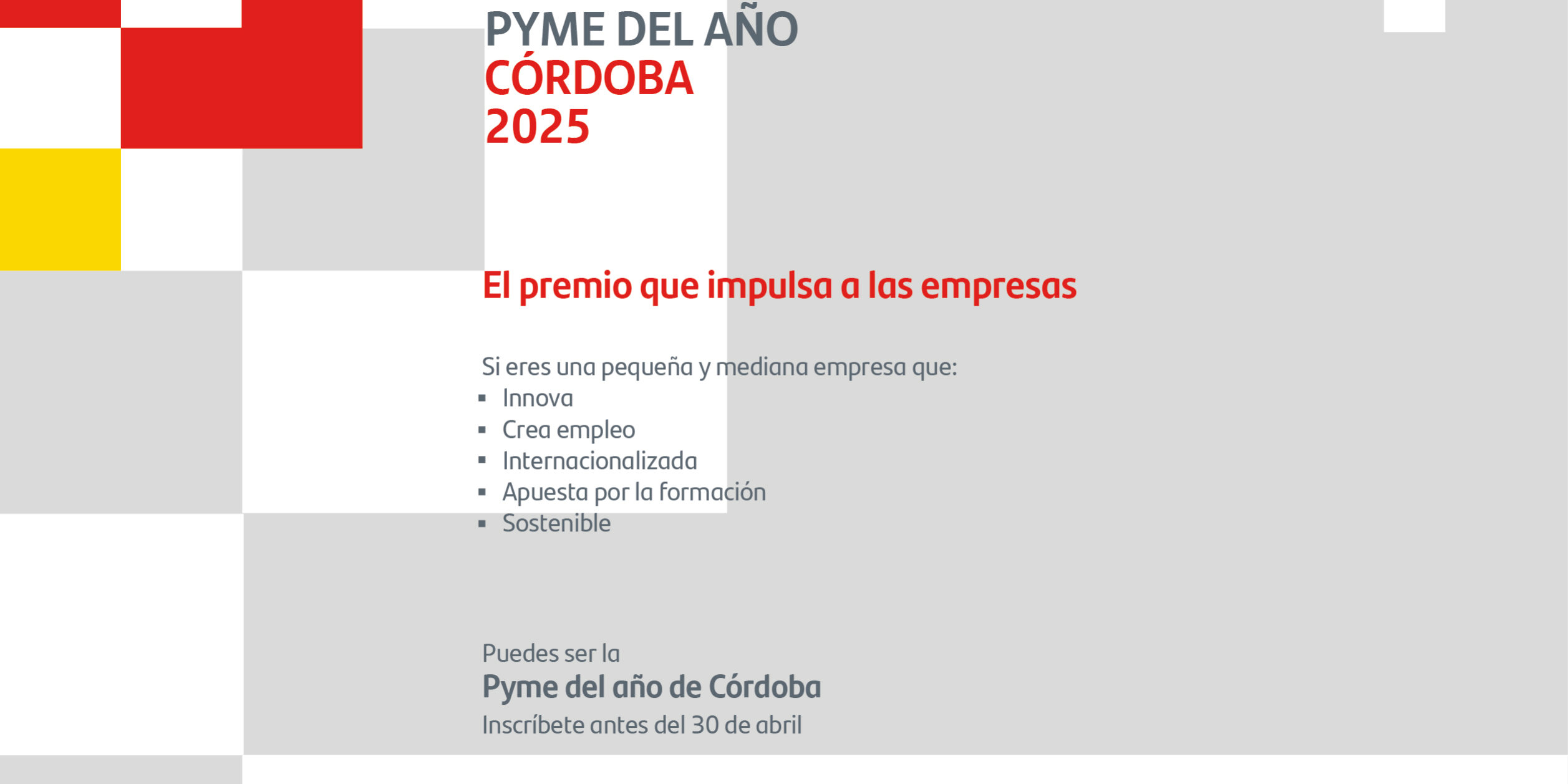 PYME DEL AÑO
CÓRDOBA
2025

El premio que impulsa a las empresas

Si eres una pequeña y mediana empresa que:
• Innova
• Crea empleo
• Internacionalizada
• Apuesta por la formación
• Sostenible

Puedes ser la
Pyme del año de Córdoba
Inscríbete antes del 30 de abril